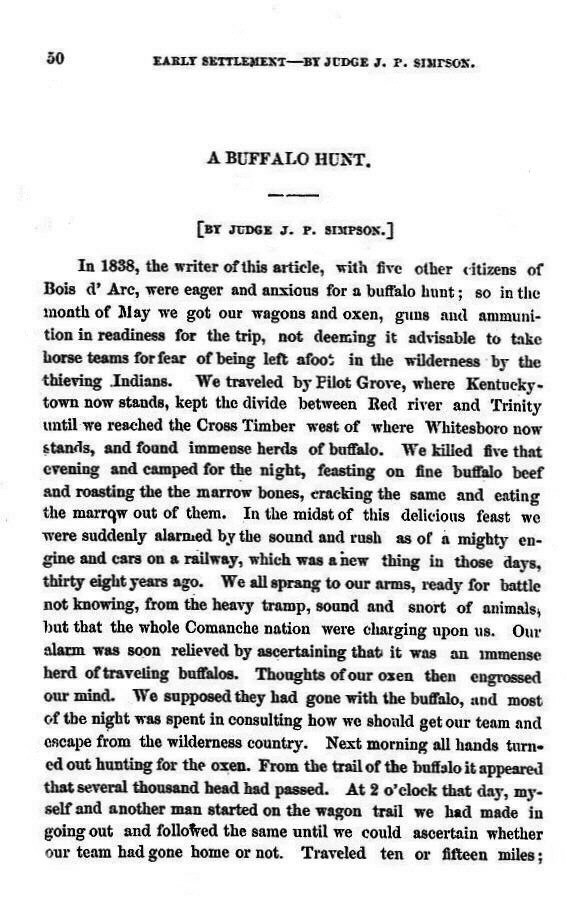 50 EARLY SETTLEMENT—BY JUDGE J. P. SIMPSON.

A BUFFALO HUNT.

[BY JUDGE J. P. SIMPSON.]

In 1838, the writer of this article, with five other citizens of Bois d' Arc, were eager and anxious for a buffalo hunt; so in the month of May we got our wagons and oxen, guns and ammunition in readiness for the trip, not deeming it advisable to take horse teams for fear of being left afoot in the wilderness by the thieving Indians. We traveled by Pilot Grove, where Kentuckytown now stands, kept the divide between Red river and Trinity until we reached the Cross Timber west of where Whitesboro now stands, and found immense herds of buffalo. We killed five that evening and camped for the night, feasting on fine buffalo beef and roasting the the marrow bones, cracking the same and eating the marrow out of them. In the midst of this delicious feast we were suddenly alarmed by the sound and rush as of a mighty engine and cars on a railway, which was a new thing in those days, thirty eight years ago. We all sprang to our arms, ready for battle not knowing, from the heavy tramp, sound and snort of animals, but that the whole Comanche nation were charging upon us. Our alarm was soon relieved by ascertaining that it was an immense herd of traveling buffalos. Thoughts of our oxen then engrossed our mind. We supposed they had gone with the buffalo, and most of the night was spent in consulting how we should get our team and escape from the wilderness country. Next morning all hands turned out hunting for the oxen. From the trail of the buffalo it appeared that several thousand head had passed. At 2 o'clock that day, myself and another man started on the wagon trail we had made in going out and followed the same until we could ascertain whether our team had gone home or not. Traveled ten or fifteen miles;